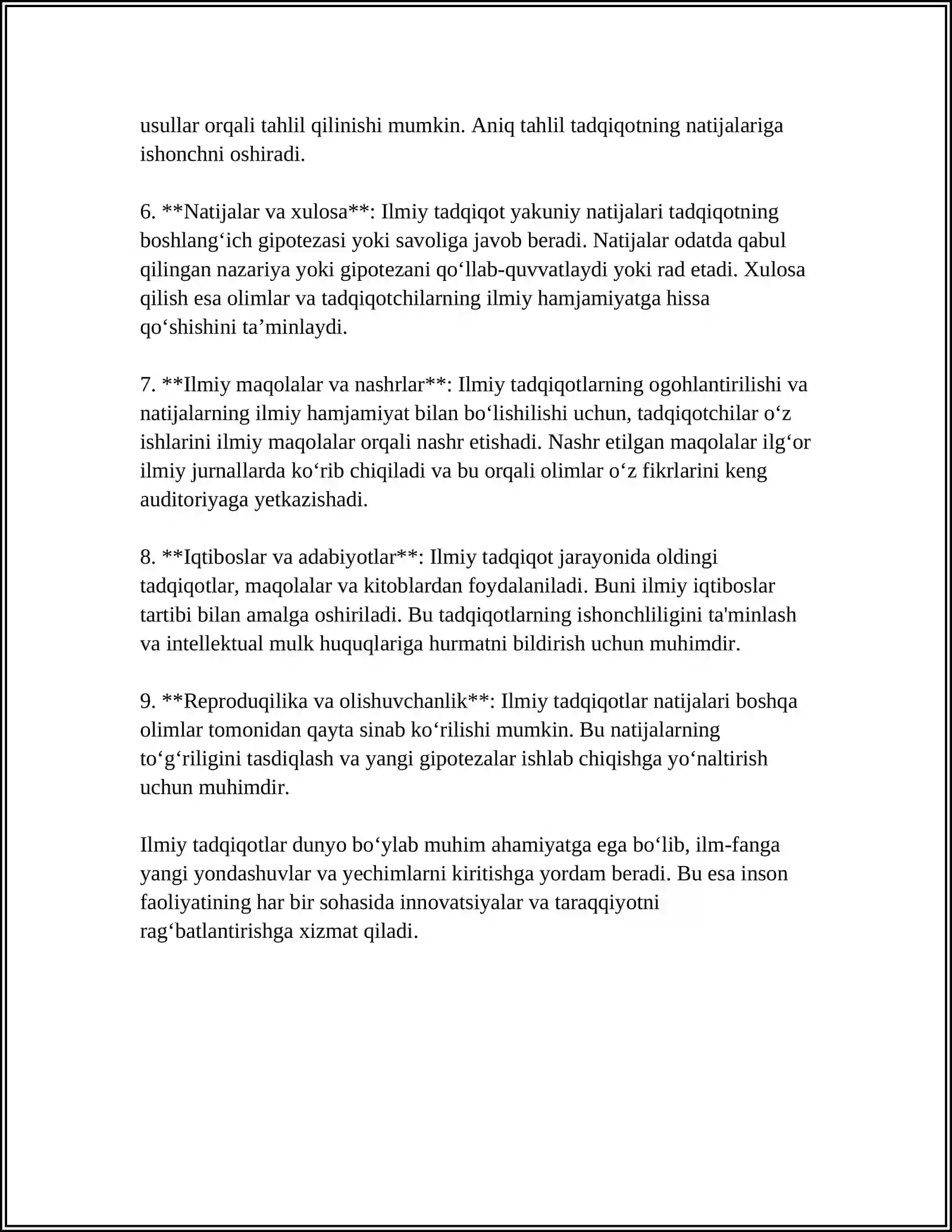 usullar orqali tahlil qilinishi mumkin. Aniq tahlil tadqiqotning natijalariga ishonchni oshiradi.

6. **Natijalar va xulosa**: Ilmiy tadqiqot yakuniy natijalari tadqiqotning boshlang'ich gipotezasi yoki savoliga javob beradi. Natijalar odatda qabul qilingan nazariya yoki gipotezani qo'llab-quvvatlaydi yoki rad etadi. Xulosa qilish esa olimlar va tadqiqotchilarning ilmiy hamjamiyatga hissa qo'shishini ta'minlaydi.

7. **Ilmiy maqolalar va nashrlar**: Ilmiy tadqiqotlarning ogohlantirilishi va natijalarning ilmiy hamjamiyat bilan bo'lishilishi uchun, tadqiqotchilar o'z ishlarini ilmiy maqolalar orqali nashr etishadi. Nashr etilgan maqolalar ilg'or ilmiy jurnallarda ko'rib chiqiladi va bu orqali olimlar o'z fikrlarini keng auditoriyaga yetkazishadi.

8. **Iqtiboslar va adabiyotlar**: Ilmiy tadqiqot jarayonida oldingi tadqiqotlar, maqolalar va kitoblardan foydalaniladi. Buni ilmiy iqtiboslar tartibi bilan amalga oshiriladi. Bu tadqiqotlarning ishonchliligini ta'minlash va intellektual mulk huquqlariga hurmatni bildirish uchun muhimdir.

9. **Reproduqilika va olishuvchanlik**: Ilmiy tadqiqotlar natijalari boshqa olimlar tomonidan qayta sinab ko'rilishi mumkin. Bu natijalarning to'g'riligini tasdiqlash va yangi gipotezalar ishlab chiqishga yo'naltirish uchun muhimdir.

Ilmiy tadqiqotlar dunyo bo'ylab muhim ahamiyatga ega bo'lib, ilm-fanga yangi yondashuvlar va yechimlarni kiritishga yordam beradi. Bu esa inson faoliyatining har bir sohasida innovatsiyalar va taraqqiyotni rag'batlantirishga xizmat qiladi.